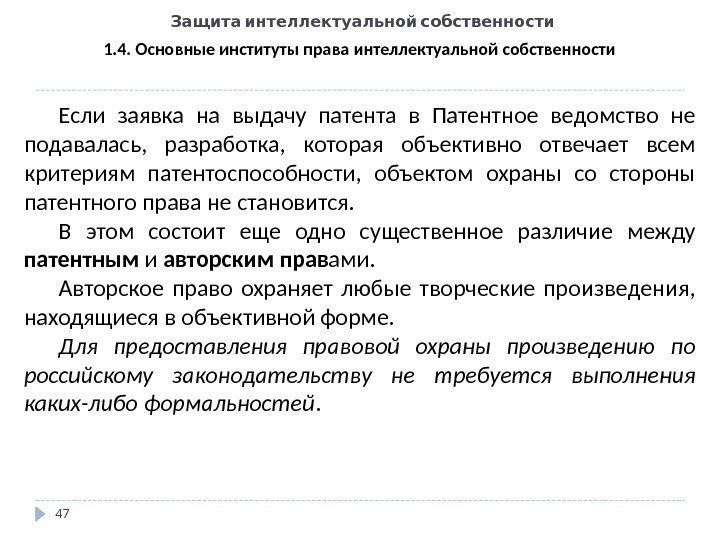 Защита интеллектуальной собственности

1.4. Основные институты права интеллектуальной собственности

Если заявка на выдачу патента в Патентное ведомство не подавалась, разработка, которая объективно отвечает всем критериям патентоспособности, объектом охраны со стороны патентного права не становится.

В этом состоит еще одно существенное различие между патентным и авторским правами.

Авторское право охраняет любые творческие произведения, находящиеся в объективной форме.

Для предоставления правовой охраны произведению по российскому законодательству не требуется выполнения каких-либо формальностей.

47